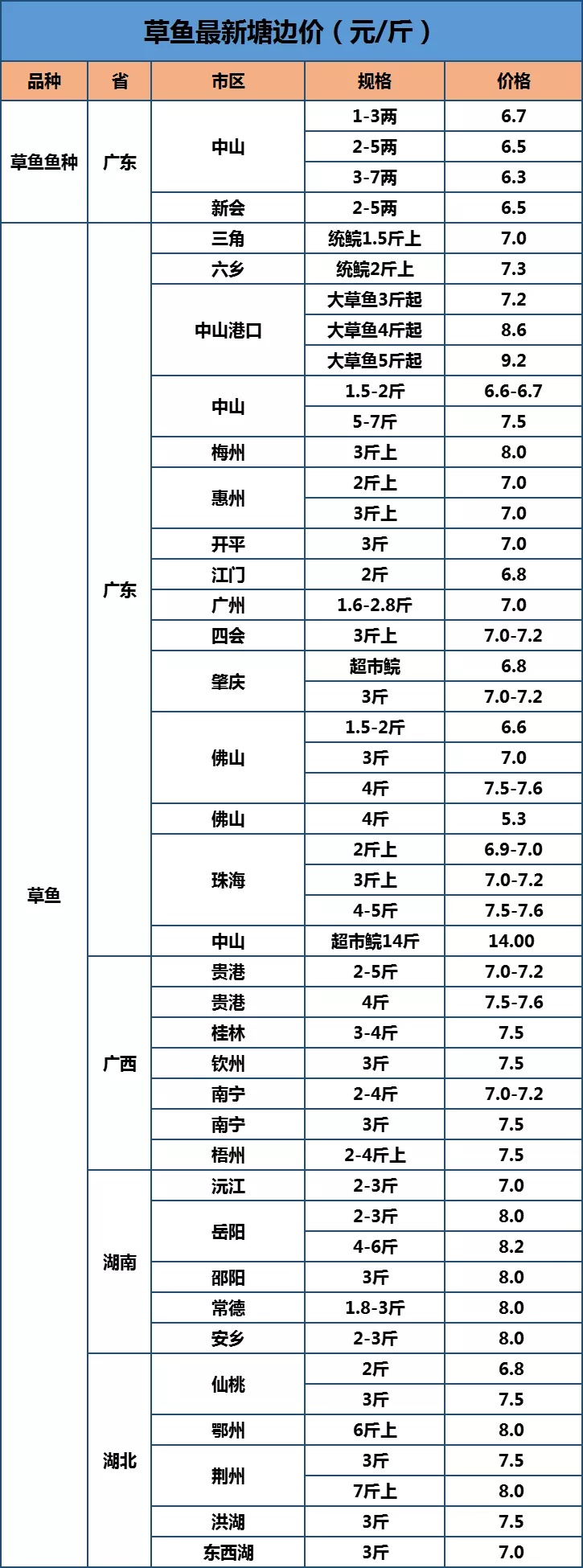 草鱼最新塘边价（元/斤）

| 品种 | 省 | 市区 | 规格 | 价格 |
|---|---|---|---|---|
| 草鱼鱼种 | 广东 | 中山 | 1-3两 | 6.7 |
| | | | 2-5两 | 6.5 |
| | | | 3-7两 | 6.3 |
| | | 新会 | 2-5两 | 6.5 |
| 草鱼 | 广东 | 三角 | 统鲩1.5斤上 | 7.0 |
| | | 六乡 | 统鲩2斤上 | 7.3 |
| | | 中山港口 | 大草鱼3斤起 | 7.2 |
| | | | 大草鱼4斤起 | 8.6 |
| | | | 大草鱼5斤起 | 9.2 |
| | | 中山 | 1.5-2斤 | 6.6-6.7 |
| | | | 5-7斤 | 7.5 |
| | | 梅州 | 3斤上 | 8.0 |
| | | 惠州 | 2斤上 | 7.0 |
| | | | 3斤上 | 7.0 |
| | | 开平 | 3斤 | 7.0 |
| | | 江门 | 2斤 | 6.8 |
| | | 广州 | 1.6-2.8斤 | 7.0 |
| | | 四会 | 3斤上 | 7.0-7.2 |
| | | 肇庆 | 超市鲩 | 6.8 |
| | | | 3斤 | 7.0-7.2 |
| | | 佛山 | 1.5-2斤 | 6.6 |
| | | | 3斤 | 7.0 |
| | | | 4斤 | 7.5-7.6 |
| | | 佛山 | 4斤 | 5.3 |
| | | 珠海 | 2斤上 | 6.9-7.0 |
| | | | 3斤上 | 7.0-7.2 |
| | | | 4-5斤 | 7.5-7.6 |
| | | 中山 | 超市鲩14斤 | 14.00 |
| | 广西 | 贵港 | 2-5斤 | 7.0-7.2 |
| | | 贵港 | 4斤 | 7.5-7.6 |
| | | 桂林 | 3-4斤 | 7.5 |
| | | 钦州 | 3斤 | 7.5 |
| | | 南宁 | 2-4斤 | 7.0-7.2 |
| | | 南宁 | 3斤 | 7.5 |
| | | 梧州 | 2-4斤上 | 7.5 |
| | 湖南 | 沅江 | 2-3斤 | 7.0 |
| | | 岳阳 | 2-3斤 | 8.0 |
| | | | 4-6斤 | 8.2 |
| | | 邵阳 | 3斤 | 8.0 |
| | | 常德 | 1.8-3斤 | 8.0 |
| | | 安乡 | 2-3斤 | 8.0 |
| | 湖北 | 仙桃 | 2斤 | 6.8 |
| | | | 3斤 | 7.5 |
| | | 鄂州 | 6斤上 | 8.0 |
| | | 荆州 | 3斤 | 7.5 |
| | | | 7斤上 | 8.0 |
| | | 洪湖 | 3斤 | 7.5 |
| | | 东西湖 | 3斤 | 7.0 |